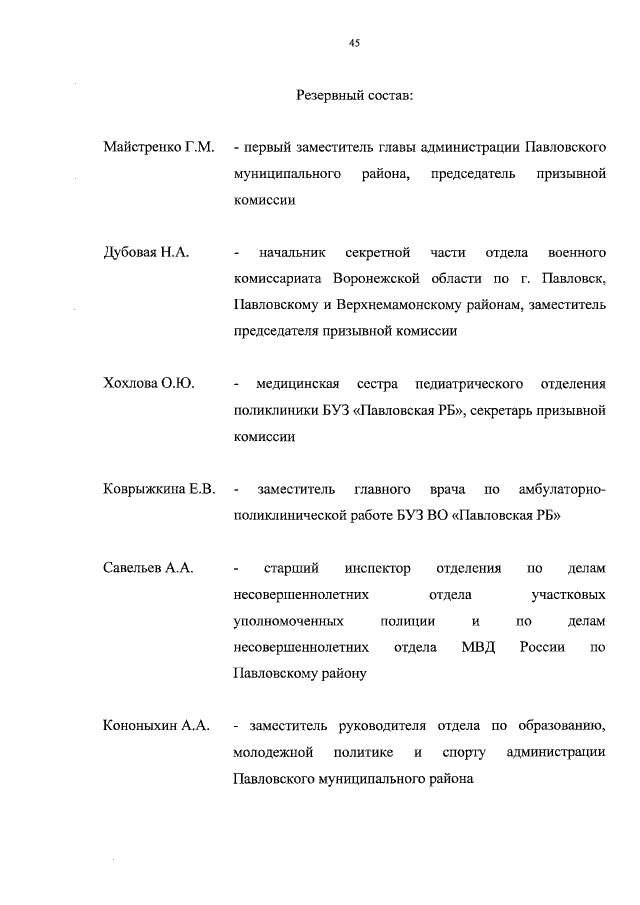 45

Резервный состав:

Майстренко Г.М. - первый заместитель главы администрации Павловского муниципального района, председатель призывной комиссии

Дубовая Н.А. - начальник секретной части отдела военного комиссариата Воронежской области по г. Павловск, Павловскому и Верхнемамонскому районам, заместитель председателя призывной комиссии

Хохлова О.Ю. - медицинская сестра педиатрического отделения поликлиники БУЗ «Павловская РБ», секретарь призывной комиссии

Коврыжкина Е.В. - заместитель главного врача по амбулаторно-поликлинической работе БУЗ ВО «Павловская РБ»

Савельев А.А. - старший инспектор отделения по делам несовершеннолетних отдела участковых уполномоченных полиции и по делам несовершеннолетних отдела МВД России по Павловскому району

Кононыхин А.А. - заместитель руководителя отдела по образованию, молодежной политике и спорту администрации Павловского муниципального района